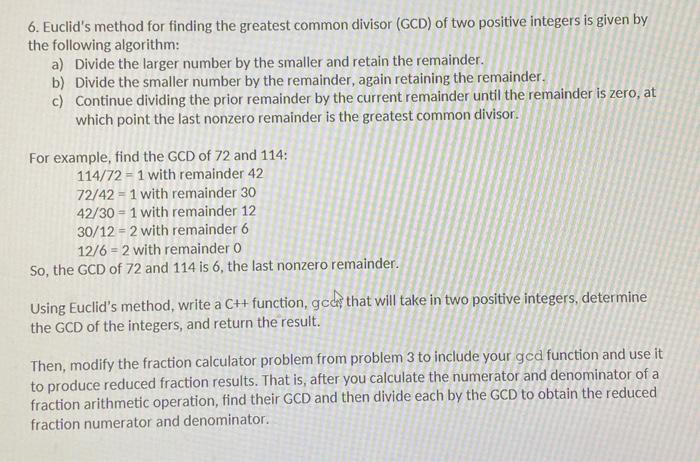 6. Euclid's method for finding the greatest common divisor (GCD) of two positive integers is given by the following algorithm:
a) Divide the larger number by the smaller and retain the remainder.
b) Divide the smaller number by the remainder, again retaining the remainder.
c) Continue dividing the prior remainder by the current remainder until the remainder is zero, at which point the last nonzero remainder is the greatest common divisor.

For example, find the GCD of 72 and 114:
114/72 = 1 with remainder 42
72/42 = 1 with remainder 30
42/30 = 1 with remainder 12
30/12 = 2 with remainder 6
12/6 = 2 with remainder 0
So, the GCD of 72 and 114 is 6, the last nonzero remainder.

Using Euclid's method, write a C++ function, gcd, that will take in two positive integers, determine the GCD of the integers, and return the result.

Then, modify the fraction calculator problem from problem 3 to include your gcd function and use it to produce reduced fraction results. That is, after you calculate the numerator and denominator of a fraction arithmetic operation, find their GCD and then divide each by the GCD to obtain the reduced fraction numerator and denominator.